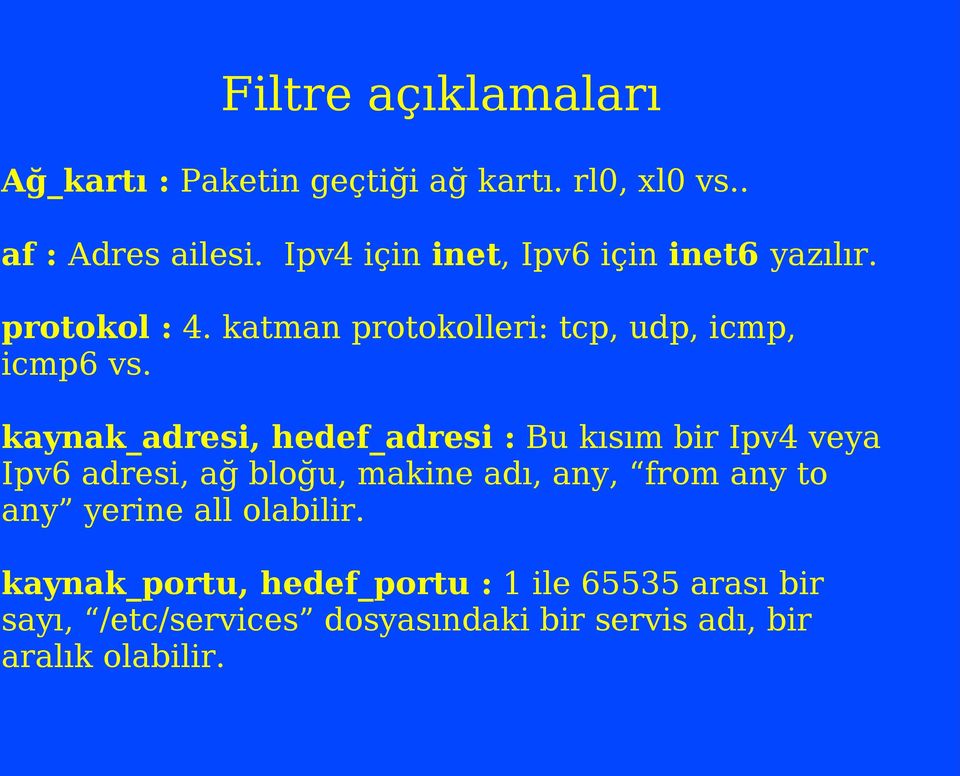 Filtre açıklamaları

Ağ_kartı : Paketin geçtiği ağ kartı. rl0, xl0 vs..

af : Adres ailesi. Ipv4 için inet, Ipv6 için inet6 yazılır.

protokol : 4. katman protokolleri: tcp, udp, icmp, icmp6 vs.

kaynak_adresi, hedef_adresi : Bu kısım bir Ipv4 veya Ipv6 adresi, ağ bloğu, makine adı, any, “from any to any” yerine all olabilir.

kaynak_portu, hedef_portu : 1 ile 65535 arası bir sayı, “/etc/services” dosyasındaki bir servis adı, bir aralık olabilir.